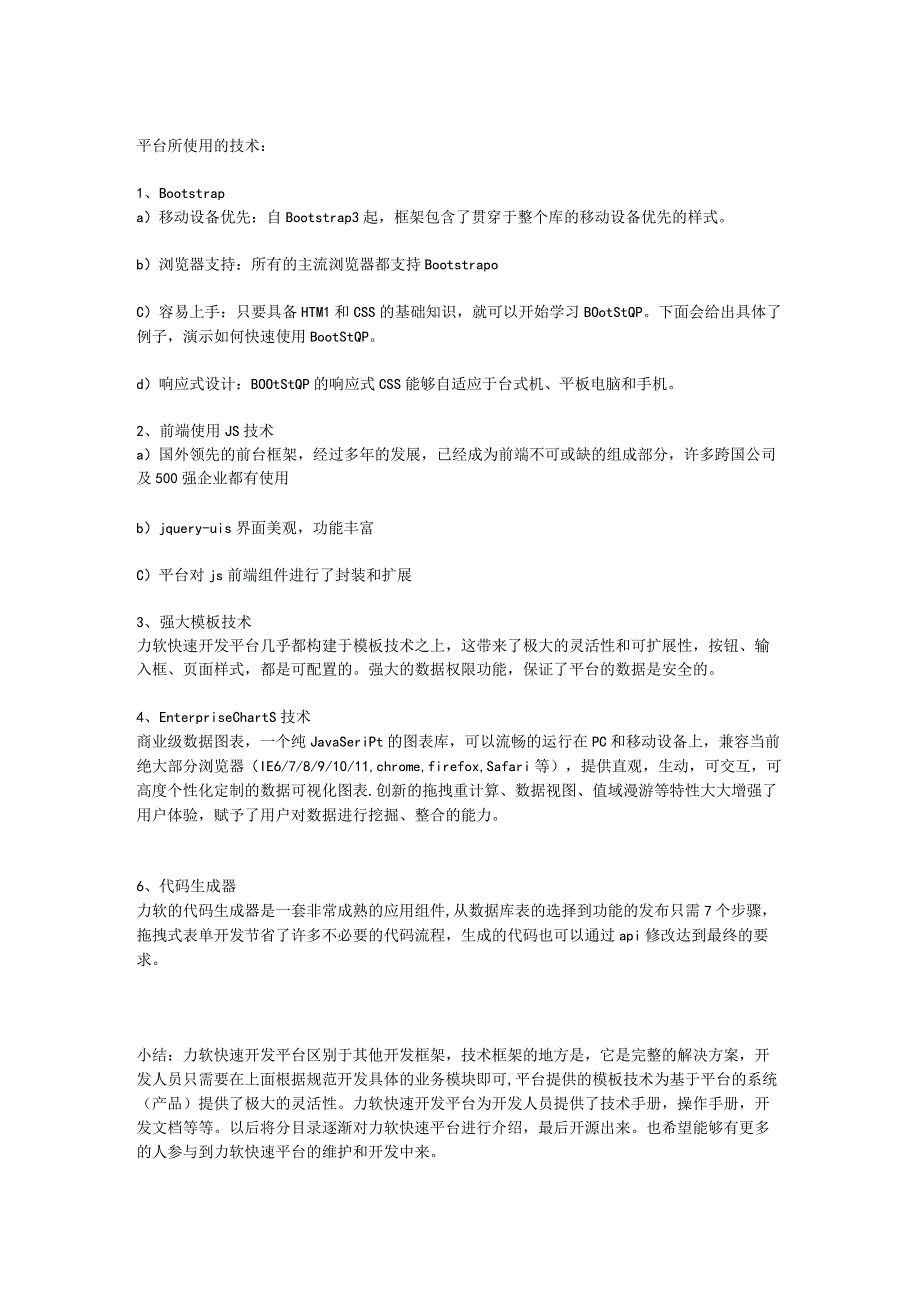 平台所使用的技术：

1、Bootstrap
a）移动设备优先：自 Bootstrap3 起，框架包含了贯穿于整个库的移动设备优先的样式。

b）浏览器支持：所有的主流浏览器都支持 Bootstrapo

C）容易上手：只要具备 HTM1 和 CSS 的基础知识，就可以开始学习 BOotStQP。下面会给出具体了例子，演示如何快速使用 BootStQP。

d）响应式设计：BOOtStQP 的响应式 CSS 能够自适应于台式机、平板电脑和手机。

2、前端使用 JS 技术
a）国外领先的前台框架，经过多年的发展，已经成为前端不可或缺的组成部分，许多跨国公司及 500 强企业都有使用

b）jquery-uis 界面美观，功能丰富

C）平台对 js 前端组件进行了封装和扩展

3、强大模板技术
力软快速开发平台几乎都构建于模板技术之上，这带来了极大的灵活性和可扩展性，按钮、输入框、页面样式，都是可配置的。强大的数据权限功能，保证了平台的数据是安全的。

4、EnterpriseChartS 技术
商业级数据图表，一个纯 JavaSeriPt 的图表库，可以流畅的运行在 PC 和移动设备上，兼容当前绝大部分浏览器（IE6/7/8/9/10/11,chrome,firefox,Safari 等），提供直观，生动，可交互，可高度个性化定制的数据可视化图表.创新的拖拽重计算、数据视图、值域漫游等特性大大增强了用户体验，赋予了用户对数据进行挖掘、整合的能力。

6、代码生成器
力软的代码生成器是一套非常成熟的应用组件,从数据库表的选择到功能的发布只需 7 个步骤,拖拽式表单开发节省了许多不必要的代码流程，生成的代码也可以通过 api 修改达到最终的要求。

小结：力软快速开发平台区别于其他开发框架，技术框架的地方是，它是完整的解决方案，开发人员只需要在上面根据规范开发具体的业务模块即可,平台提供的模板技术为基于平台的系统（产品）提供了极大的灵活性。力软快速开发平台为开发人员提供了技术手册，操作手册，开发文档等等。以后将分目录逐渐对力软快速平台进行介绍，最后开源出来。也希望能够有更多的人参与到力软快速平台的维护和开发中来。